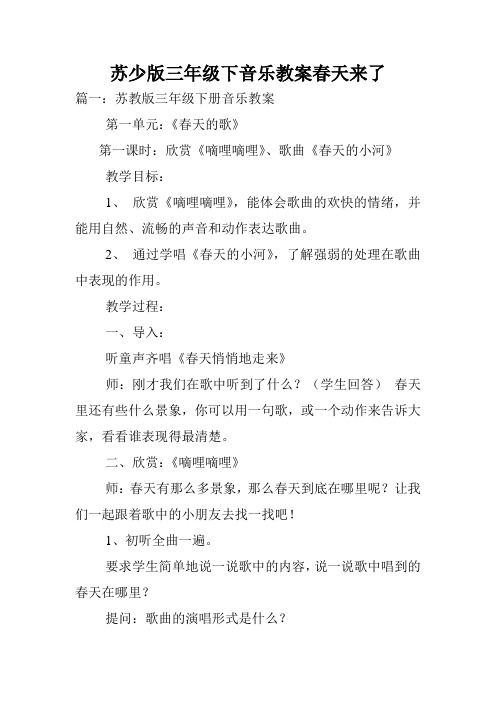 苏少版三年级下音乐教案春天来了

篇一：苏教版三年级下册音乐教案

第一单元：《春天的歌》

第一课时：欣赏《嘀哩嘀哩》、歌曲《春天的小河》

教学目标：

1、 欣赏《嘀哩嘀哩》，能体会歌曲的欢快的情绪，并能用自然、流畅的声音和动作表达歌曲。

2、 通过学唱《春天的小河》，了解强弱的处理在歌曲中表现的作用。

教学过程：

一、导入：

听童声齐唱《春天悄悄地走来》

师：刚才我们在歌中听到了什么？（学生回答） 春天里还有些什么景象，你可以用一句歌，或一个动作来告诉大家，看看谁表现得最清楚。

二、欣赏：《嘀哩嘀哩》

师：春天有那么多景象，那么春天到底在哪里呢？让我们一起跟着歌中的小朋友去找一找吧！

1、初听全曲一遍。

要求学生简单地说一说歌中的内容，说一说歌中唱到的春天在哪里？

提问：歌曲的演唱形式是什么？